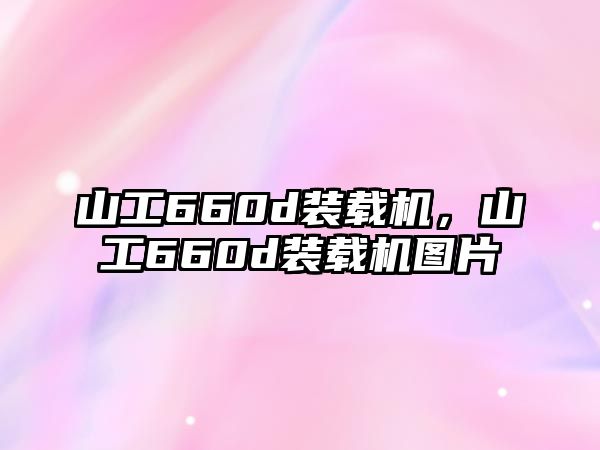 山工660d装载机，山工660d装载机图片